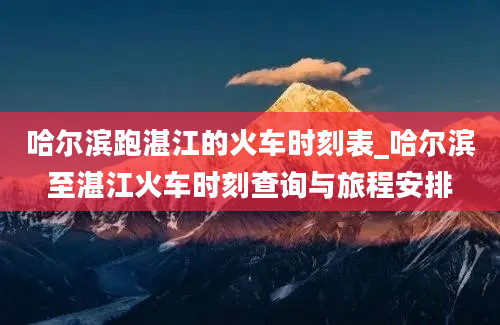 哈尔滨跑湛江的火车时刻表_哈尔滨至湛江火车时刻查询与旅程安排